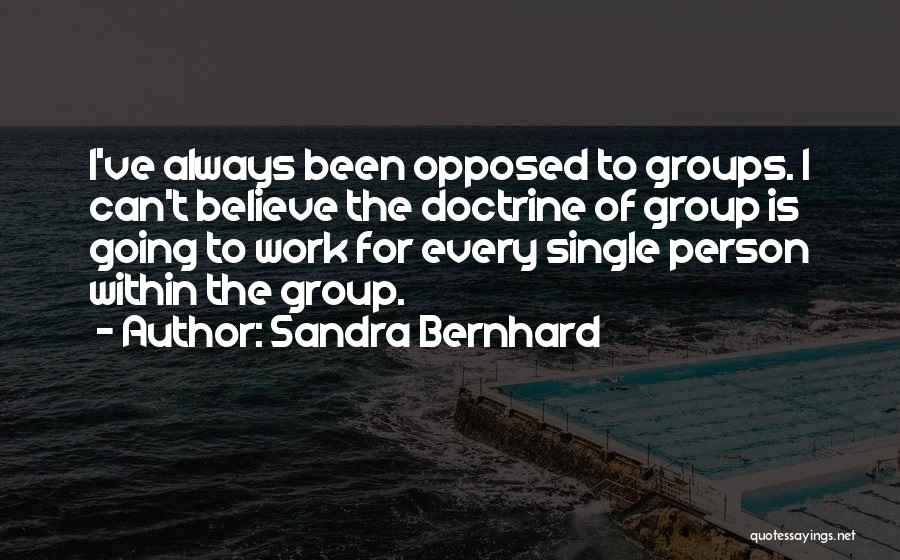 I've always been opposed to groups. I can't believe the doctrine of group is going to work for every single person within the group.

- Author: Sandra Bernhard

quotessayings.net